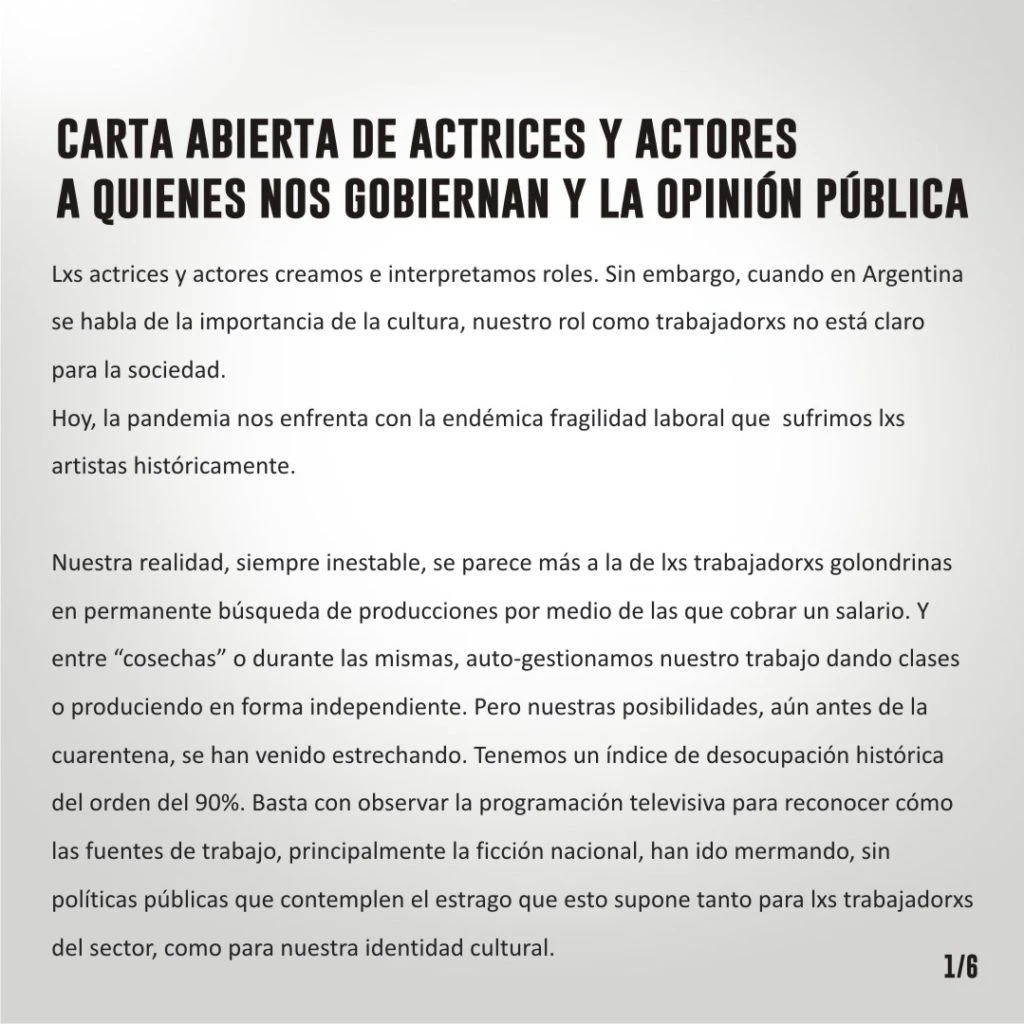 CARTA ABIERTA DE ACTRICES Y ACTORES
A QUIENES NOS GOBIERNAN Y LA OPINIÓN PÚBLICA

Lxs actrices y actores creamos e interpretamos roles. Sin embargo, cuando en Argentina se habla de la importancia de la cultura, nuestro rol como trabajadorxs no está claro para la sociedad.
Hoy, la pandemia nos enfrenta con la endémica fragilidad laboral que sufrimos lxs artistas históricamente.

Nuestra realidad, siempre inestable, se parece más a la de lxs trabajadorxs golondrinas en permanente búsqueda de producciones por medio de las que cobrar un salario. Y entre “cosechas” o durante las mismas, auto-gestionamos nuestro trabajo dando clases o produciendo en forma independiente. Pero nuestras posibilidades, aún antes de la cuarentena, se han venido estrechando. Tenemos un índice de desocupación histórica del orden del 90%. Basta con observar la programación televisiva para reconocer cómo las fuentes de trabajo, principalmente la ficción nacional, han ido mermando, sin políticas públicas que contemplen el estrago que esto supone tanto para lxs trabajadorxs del sector, como para nuestra identidad cultural.

1/6